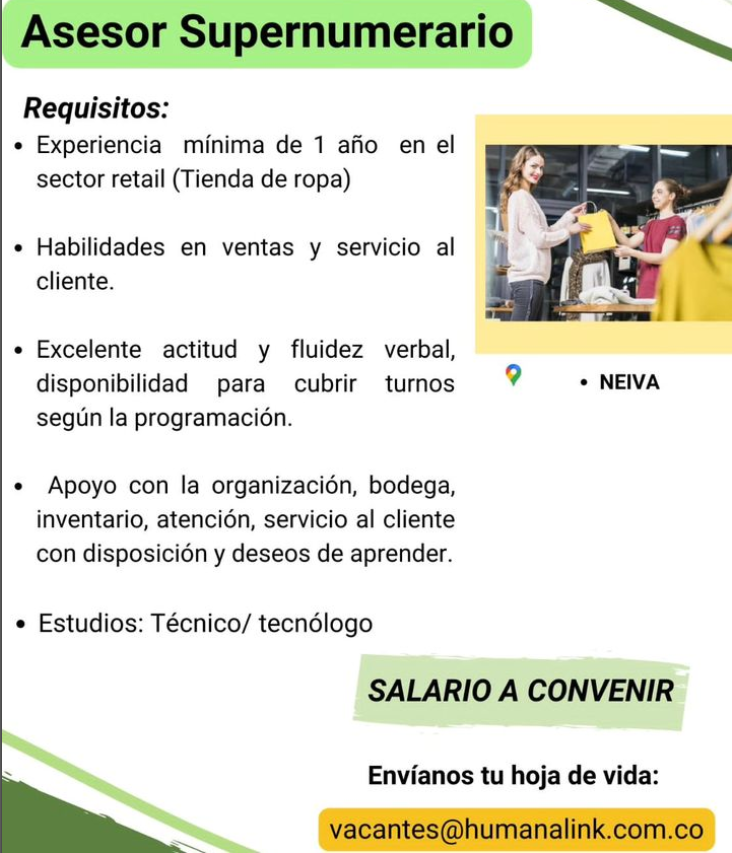 Asesor Supernumerario

Requisitos:

• Experiencia mínima de 1 año en el sector retail (Tienda de ropa)

• Habilidades en ventas y servicio al cliente.

• Excelente actitud y fluidez verbal, disponibilidad para cubrir turnos según la programación.

• Apoyo con la organización, bodega, inventario, atención, servicio al cliente con disposición y deseos de aprender.

• Estudios: Técnico/ tecnólogo

• NEIVA

SALARIO A CONVENIR

Envíanos tu hoja de vida:

vacantes@humanalink.com.co